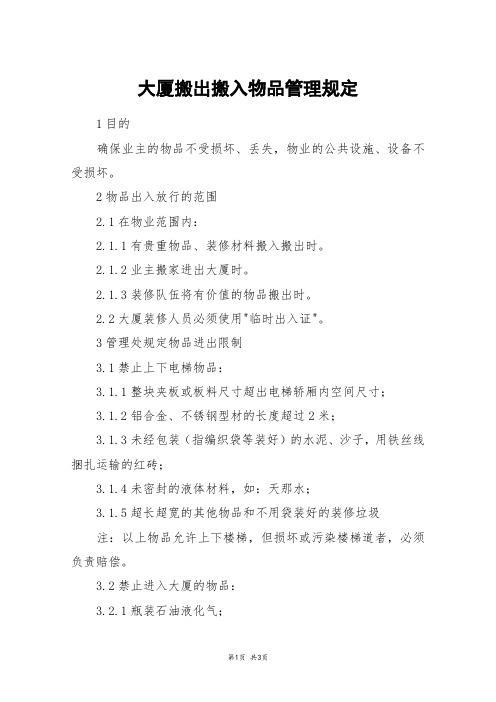 大厦搬出搬入物品管理规定

1 目的

确保业主的物品不受损坏、丢失，物业的公共设施、设备不受损坏。

2 物品出入放行的范围

2.1 在物业范围内：

2.1.1 有贵重物品、装修材料搬入搬出时。

2.1.2 业主搬家进出大厦时。

2.1.3 装修队伍将有价值的物品搬出时。

2.2 大厦装修人员必须使用"临时出入证"。

3 管理处规定物品进出限制

3.1 禁止上下电梯物品：

3.1.1 整块夹板或板料尺寸超出电梯轿厢内空间尺寸；

3.1.2 铝合金、不锈钢型材的长度超过 2 米；

3.1.3 未经包装（指编织袋等装好）的水泥、沙子，用铁丝线捆扎运输的红砖；

3.1.4 未密封的液体材料，如：天那水；

3.1.5 超长超宽的其他物品和不用袋装好的装修垃圾

注：以上物品允许上下楼梯，但损坏或污染楼梯道者，必须负责赔偿。

3.2 禁止进入大厦的物品：

3.2.1 瓶装石油液化气；

第1页 共3页